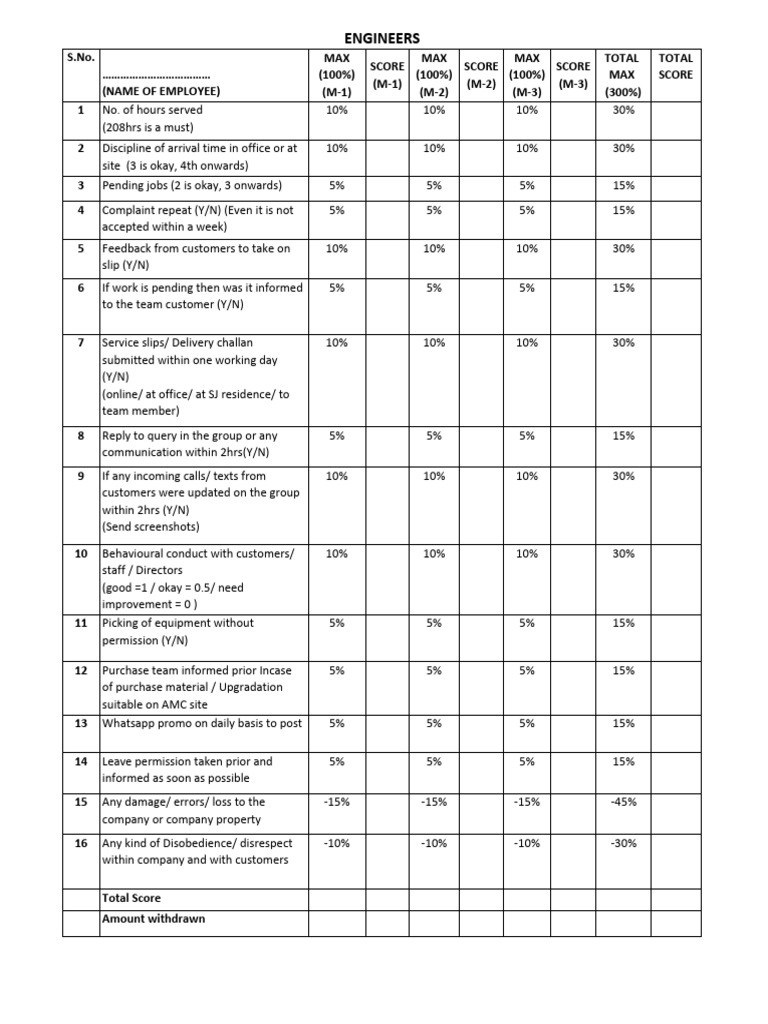 ENGINEERS

| S.No. | ……………………………… (NAME OF EMPLOYEE) | MAX (100%) (M-1) | SCORE (M-1) | MAX (100%) (M-2) | SCORE (M-2) | MAX (100%) (M-3) | SCORE (M-3) | TOTAL MAX (300%) | TOTAL SCORE |
|---|---|---|---|---|---|---|---|---|---|
| 1 | No. of hours served (208hrs is a must) | 10% | | 10% | | 10% | | 30% | |
| 2 | Discipline of arrival time in office or at site (3 is okay, 4th onwards) | 10% | | 10% | | 10% | | 30% | |
| 3 | Pending jobs (2 is okay, 3 onwards) | 5% | | 5% | | 5% | | 15% | |
| 4 | Complaint repeat (Y/N) (Even it is not accepted within a week) | 5% | | 5% | | 5% | | 15% | |
| 5 | Feedback from customers to take on slip (Y/N) | 10% | | 10% | | 10% | | 30% | |
| 6 | If work is pending then was it informed to the team customer (Y/N) | 5% | | 5% | | 5% | | 15% | |
| 7 | Service slips/ Delivery challan submitted within one working day (Y/N) (online/ at office/ at SJ residence/ to team member) | 10% | | 10% | | 10% | | 30% | |
| 8 | Reply to query in the group or any communication within 2hrs(Y/N) | 5% | | 5% | | 5% | | 15% | |
| 9 | If any incoming calls/ texts from customers were updated on the group within 2hrs (Y/N) (Send screenshots) | 10% | | 10% | | 10% | | 30% | |
| 10 | Behavioural conduct with customers/ staff / Directors (good =1 / okay = 0.5/ need improvement = 0 ) | 10% | | 10% | | 10% | | 30% | |
| 11 | Picking of equipment without permission (Y/N) | 5% | | 5% | | 5% | | 15% | |
| 12 | Purchase team informed prior Incase of purchase material / Upgradation suitable on AMC site | 5% | | 5% | | 5% | | 15% | |
| 13 | Whatsapp promo on daily basis to post | 5% | | 5% | | 5% | | 15% | |
| 14 | Leave permission taken prior and informed as soon as possible | 5% | | 5% | | 5% | | 15% | |
| 15 | Any damage/ errors/ loss to the company or company property | -15% | | -15% | | -15% | | -45% | |
| 16 | Any kind of Disobedience/ disrespect within company and with customers | -10% | | -10% | | -10% | | -30% | |
| | Total Score | | | | | | | | |
| | Amount withdrawn | | | | | | | | |